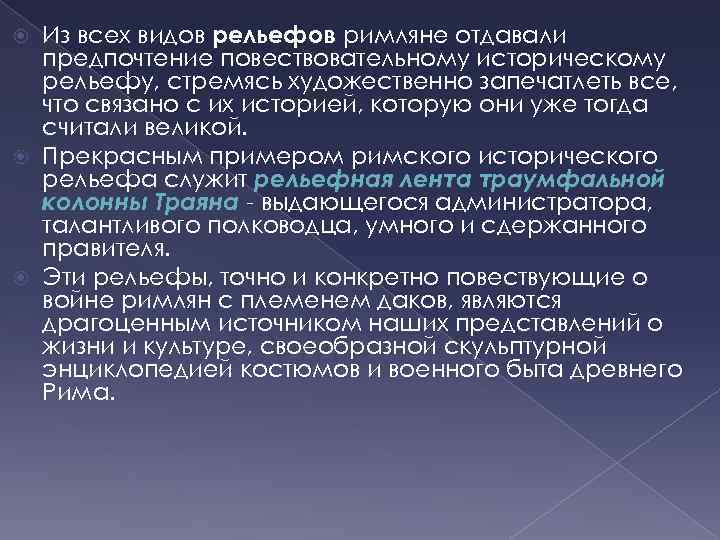 Из всех видов рельефов римляне отдавали предпочтение повествовательному историческому рельефу, стремясь художественно запечатлеть все, что связано с их историей, которую они уже тогда считали великой.

Прекрасным примером римского исторического рельефа служит рельефная лента траумфальной колонны Траяна - выдающегося администратора, талантливого полководца, умного и сдержанного правителя.

Эти рельефы, точно и конкретно повествующие о войне римлян с племенем даков, являются драгоценным источником наших представлений о жизни и культуре, своеобразной скульптурной энциклопедией костюмов и военного быта древнего Рима.